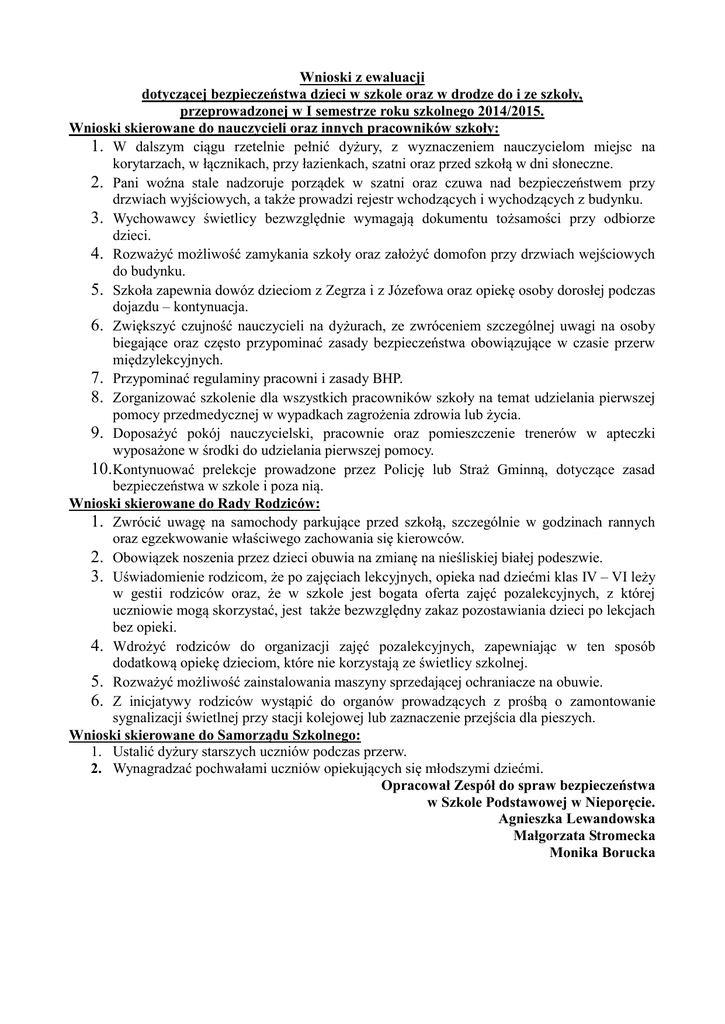 Wnioski z ewaluacji
dotyczącej bezpieczeństwa dzieci w szkole oraz w drodze do i ze szkoły,
przeprowadzonej w I semestrze roku szkolnego 2014/2015.

Wnioski skierowane do nauczycieli oraz innych pracowników szkoły:

1. W dalszym ciągu rzetelnie pełnić dyżury, z wyznaczeniem nauczycielom miejsc na korytarzach, w łącznikach, przy łazienkach, szatni oraz przed szkołą w dni słoneczne.
2. Pani woźna stale nadzoruje porządek w szatni oraz czuwa nad bezpieczeństwem przy drzwiach wyjściowych, a także prowadzi rejestr wchodzących i wychodzących z budynku.
3. Wychowawcy świetlicy bezwzględnie wymagają dokumentu tożsamości przy odbiorze dzieci.
4. Rozważyć możliwość zamykania szkoły oraz założyć domofon przy drzwiach wejściowych do budynku.
5. Szkoła zapewnia dowóz dzieciom z Zegrza i z Józefowa oraz opiekę osoby dorosłej podczas dojazdu – kontynuacja.
6. Zwiększyć czujność nauczycieli na dyżurach, ze zwróceniem szczególnej uwagi na osoby biegające oraz często przypominać zasady bezpieczeństwa obowiązujące w czasie przerw międzylekcyjnych.
7. Przypominać regulaminy pracowni i zasady BHP.
8. Zorganizować szkolenie dla wszystkich pracowników szkoły na temat udzielania pierwszej pomocy przedmedycznej w wypadkach zagrożenia zdrowia lub życia.
9. Doposażyć pokój nauczycielski, pracownie oraz pomieszczenie trenerów w apteczki wyposażone w środki do udzielania pierwszej pomocy.
10. Kontynuować prelekcje prowadzone przez Policję lub Straż Gminną, dotyczące zasad bezpieczeństwa w szkole i poza nią.

Wnioski skierowane do Rady Rodziców:

1. Zwrócić uwagę na samochody parkujące przed szkołą, szczególnie w godzinach rannych oraz egzekwowanie właściwego zachowania się kierowców.
2. Obowiązek noszenia przez dzieci obuwia na zmianę na nieśliskiej białej podeszwie.
3. Uświadomienie rodzicom, że po zajęciach lekcyjnych, opieka nad dziećmi klas IV – VI leży w gestii rodziców oraz, że w szkole jest bogata oferta zajęć pozalekcyjnych, z której uczniowie mogą skorzystać, jest także bezwzględny zakaz pozostawiania dzieci po lekcjach bez opieki.
4. Wdrożyć rodziców do organizacji zajęć pozalekcyjnych, zapewniając w ten sposób dodatkową opiekę dzieciom, które nie korzystają ze świetlicy szkolnej.
5. Rozważyć możliwość zainstalowania maszyny sprzedającej ochraniacze na obuwie.
6. Z inicjatywy rodziców wystąpić do organów prowadzących z prośbą o zamontowanie sygnalizacji świetlnej przy stacji kolejowej lub zaznaczenie przejścia dla pieszych.

Wnioski skierowane do Samorządu Szkolnego:

1. Ustalić dyżury starszych uczniów podczas przerw.
2. Wynagradzać pochwałami uczniów opiekujących się młodszymi dziećmi.

Opracował Zespół do spraw bezpieczeństwa
w Szkole Podstawowej w Nieporęcie.
Agnieszka Lewandowska
Małgorzata Stromecka
Monika Borucka